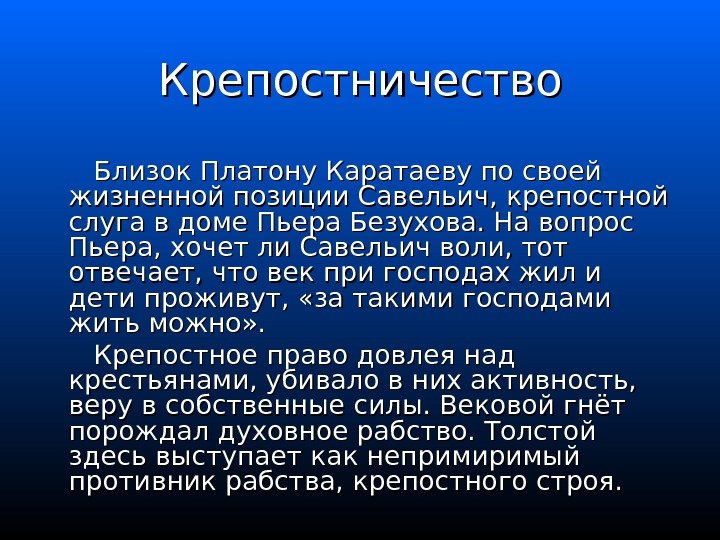 Крепостничество

Близок Платону Каратаеву по своей жизненной позиции Савельич, крепостной слуга в доме Пьера Безухова. На вопрос Пьера, хочет ли Савельич воли, тот отвечает, что век при господах жил и дети проживут, «за такими господами жить можно».

Крепостное право довлея над крестьянами, убивало в них активность, веру в собственные силы. Вековой гнёт порождал духовное рабство. Толстой здесь выступает как непримиримый противник рабства, крепостного строя.